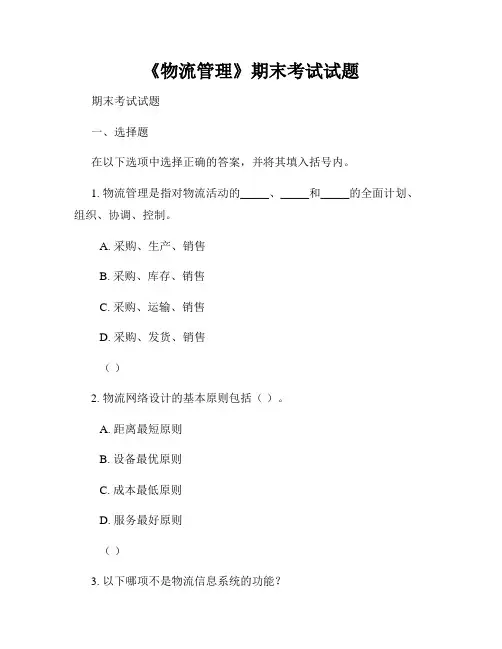 《物流管理》期末考试试题

期末考试试题

一、选择题

在以下选项中选择正确的答案，并将其填入括号内。

1. 物流管理是指对物流活动的_____、_____和_____的全面计划、组织、协调、控制。

A. 采购、生产、销售

B. 采购、库存、销售

C. 采购、运输、销售

D. 采购、发货、销售

（ ）

2. 物流网络设计的基本原则包括（ ）。

A. 距离最短原则

B. 设备最优原则

C. 成本最低原则

D. 服务最好原则

（ ）

3. 以下哪项不是物流信息系统的功能？